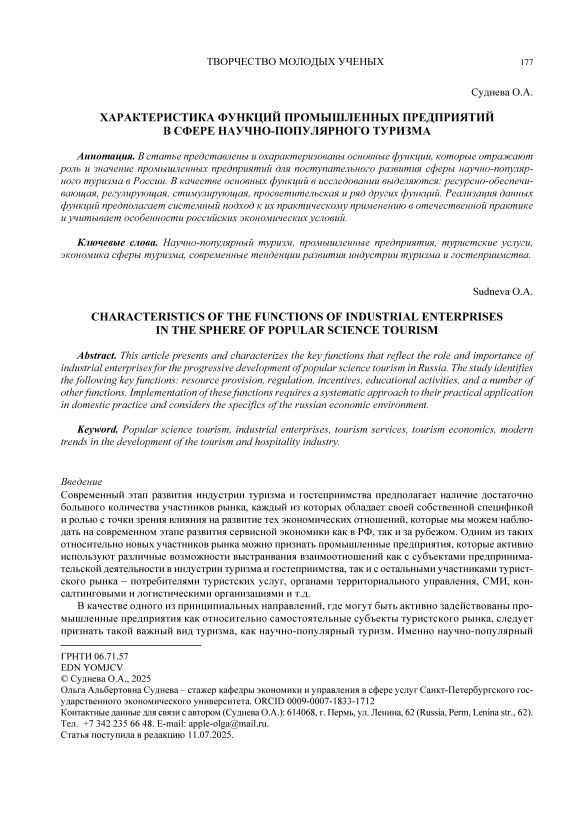 ТВОРЧЕСТВО МОЛОДЫХ УЧЕНЫХ 177

Суднева О.А.

ХАРАКТЕРИСТИКА ФУНКЦИЙ ПРОМЫШЛЕННЫХ ПРЕДПРИЯТИЙ В СФЕРЕ НАУЧНО-ПОПУЛЯРНОГО ТУРИЗМА

Аннотация. В статье представлены и охарактеризованы основные функции, которые отражают роль и значение промышленных предприятий для поступательного развития сферы научно-популярного туризма в России. В качестве основных функций в исследовании выделяются: ресурсно-обеспечивающая, регулирующая, стимулирующая, просветительская и ряд других функций. Реализация данных функций предполагает системный подход к их практическому применению в отечественной практике и учитывает особенности российских экономических условий.

Ключевые слова. Научно-популярный туризм, промышленные предприятия, туристские услуги, экономика сферы туризма, современные тенденции развития индустрии туризма и гостеприимства.

Sudneva O.A.

CHARACTERISTICS OF THE FUNCTIONS OF INDUSTRIAL ENTERPRISES IN THE SPHERE OF POPULAR SCIENCE TOURISM

Abstract. This article presents and characterizes the key functions that reflect the role and importance of industrial enterprises for the progressive development of popular science tourism in Russia. The study identifies the following key functions: resource provision, regulation, incentives, educational activities, and a number of other functions. Implementation of these functions requires a systematic approach to their practical application in domestic practice and considers the specifics of the russian economic environment.

Keyword. Popular science tourism, industrial enterprises, tourism services, tourism economics, modern trends in the development of the tourism and hospitality industry.

Введение
Современный этап развития индустрии туризма и гостеприимства предполагает наличие достаточно большого количества участников рынка, каждый из которых обладает своей собственной спецификой и ролью с точки зрения влияния на развитие тех экономических отношений, которые мы можем наблюдать на современном этапе развития сервисной экономики как в РФ, так и за рубежом. Одним из таких относительно новых участников рынка можно признать промышленные предприятия, которые активно используют различные возможности выстраивания взаимоотношений как с субъектами предпринимательской деятельности в индустрии туризма и гостеприимства, так и с остальными участниками туристского рынка – потребителями туристских услуг, органами территориального управления, СМИ, консалтинговыми и логистическими организациями и т.д.

В качестве одного из принципиальных направлений, где могут быть активно задействованы промышленные предприятия как относительно самостоятельные субъекты туристского рынка, следует признать такой важный вид туризма, как научно-популярный туризм. Именно научно-популярный

ГРНТИ 06.71.57
EDN YOMJCV
© Суднева О.А., 2025
Ольга Альбертовна Суднева – стажер кафедры экономики и управления в сфере услуг Санкт-Петербургского государственного экономического университета. ORCID 0009-0007-1833-1712
Контактные данные для связи с автором (Суднева О.А.): 614068, г. Пермь, ул. Ленина, 62 (Russia, Perm, Lenina str., 62). Тел. +7 342 235 66 48. E-mail: apple-olga@mail.ru.
Статья поступила в редакцию 11.07.2025.